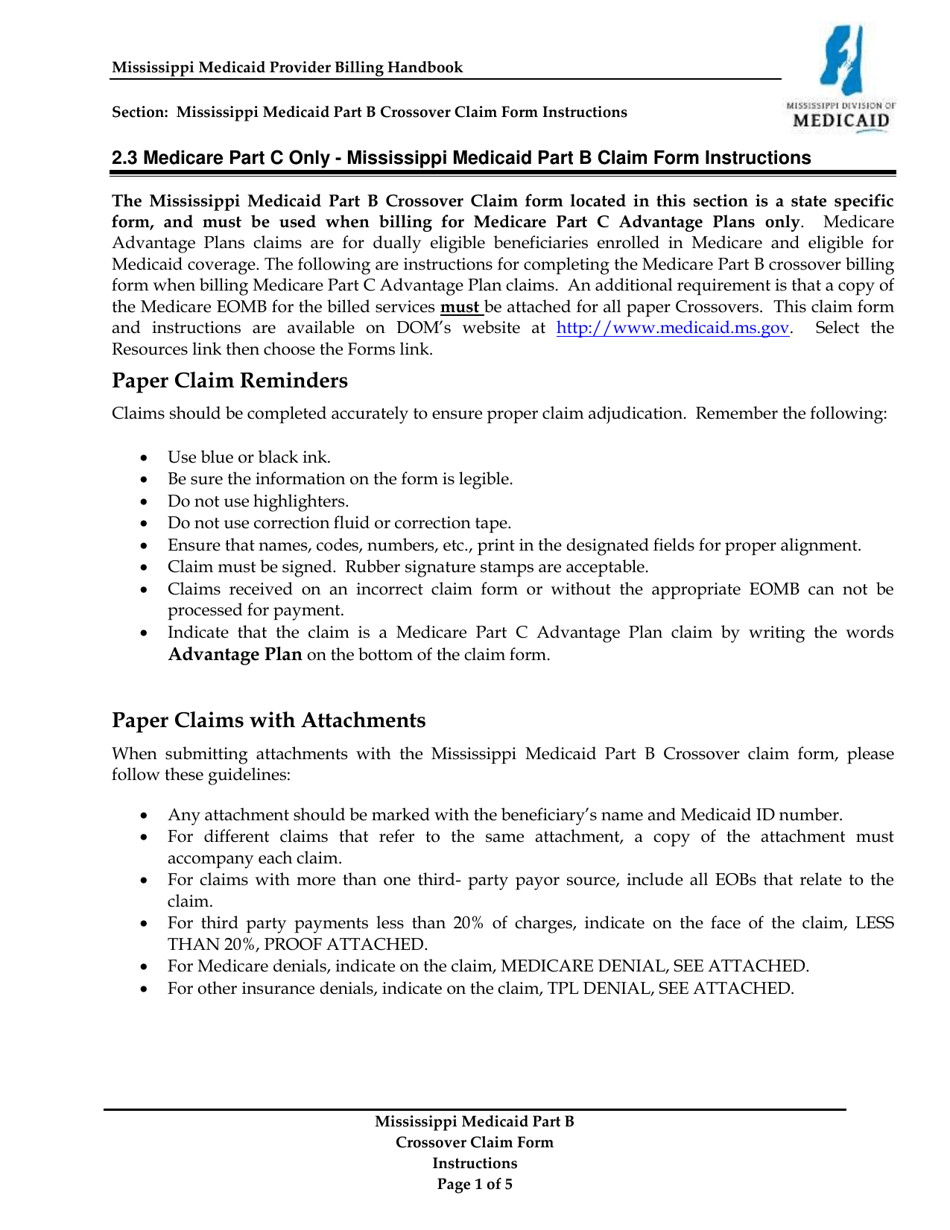 Mississippi Medicaid Provider Billing Handbook

Section: Mississippi Medicaid Part B Crossover Claim Form Instructions

MISSISSIPPI DIVISION OF MEDICAID

2.3 Medicare Part C Only - Mississippi Medicaid Part B Claim Form Instructions

The Mississippi Medicaid Part B Crossover Claim form located in this section is a state specific form, and must be used when billing for Medicare Part C Advantage Plans only. Medicare Advantage Plans claims are for dually eligible beneficiaries enrolled in Medicare and eligible for Medicaid coverage. The following are instructions for completing the Medicare Part B crossover billing form when billing Medicare Part C Advantage Plan claims. An additional requirement is that a copy of the Medicare EOMB for the billed services must be attached for all paper Crossovers. This claim form and instructions are available on DOM's website at http://www.medicaid.ms.gov. Select the Resources link then choose the Forms link.

Paper Claim Reminders

Claims should be completed accurately to ensure proper claim adjudication. Remember the following:

• Use blue or black ink.
• Be sure the information on the form is legible.
• Do not use highlighters.
• Do not use correction fluid or correction tape.
• Ensure that names, codes, numbers, etc., print in the designated fields for proper alignment.
• Claim must be signed. Rubber signature stamps are acceptable.
• Claims received on an incorrect claim form or without the appropriate EOMB can not be processed for payment.
• Indicate that the claim is a Medicare Part C Advantage Plan claim by writing the words Advantage Plan on the bottom of the claim form.

Paper Claims with Attachments

When submitting attachments with the Mississippi Medicaid Part B Crossover claim form, please follow these guidelines:

• Any attachment should be marked with the beneficiary's name and Medicaid ID number.
• For different claims that refer to the same attachment, a copy of the attachment must accompany each claim.
• For claims with more than one third- party payor source, include all EOBs that relate to the claim.
• For third party payments less than 20% of charges, indicate on the face of the claim, LESS THAN 20%, PROOF ATTACHED.
• For Medicare denials, indicate on the claim, MEDICARE DENIAL, SEE ATTACHED.
• For other insurance denials, indicate on the claim, TPL DENIAL, SEE ATTACHED.

Mississippi Medicaid Part B
Crossover Claim Form
Instructions
Page 1 of 5